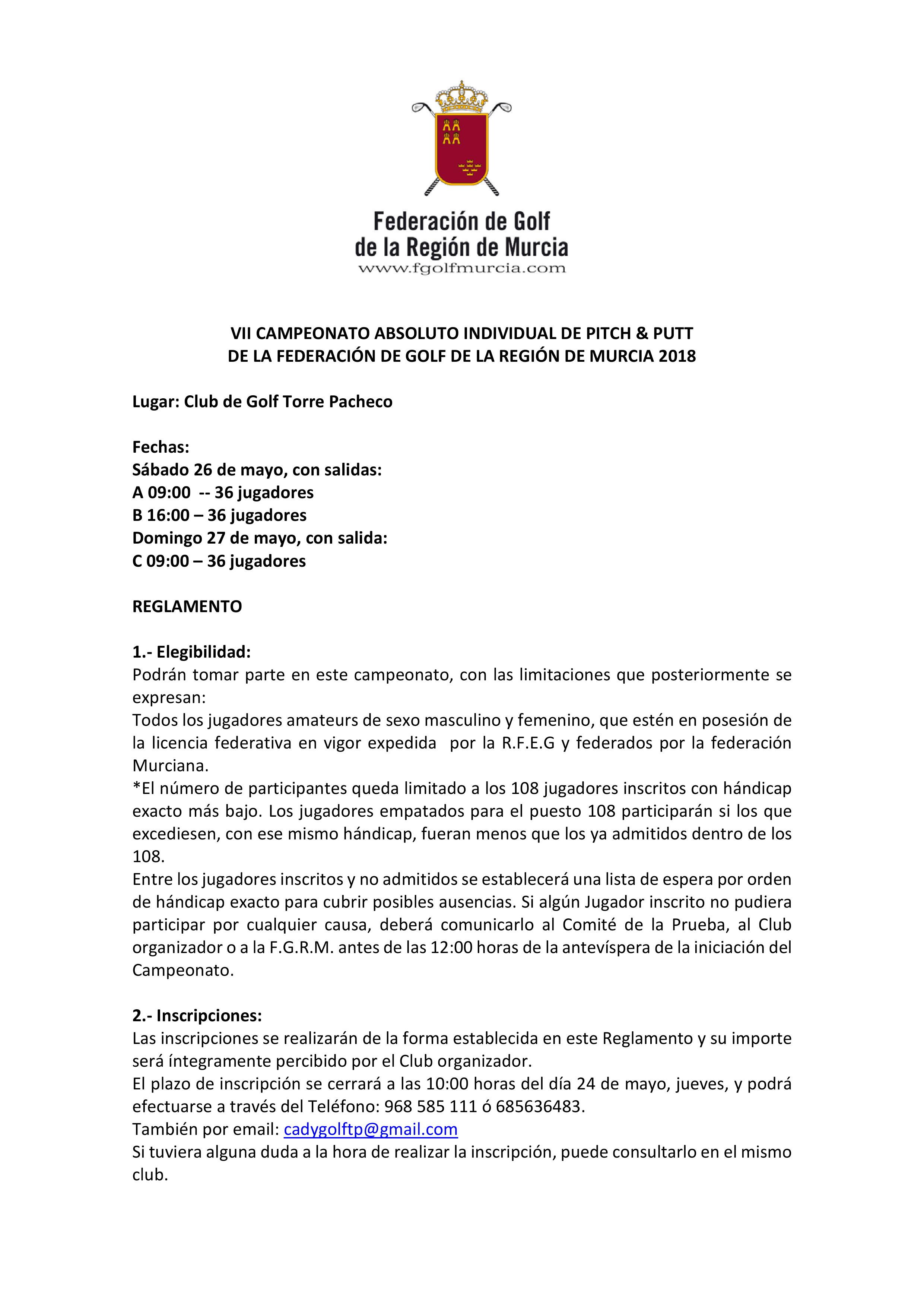 Federación de Golf de la Región de Murcia
www.fgolfmurcia.com

VII CAMPEONATO ABSOLUTO INDIVIDUAL DE PITCH & PUTT
DE LA FEDERACIÓN DE GOLF DE LA REGIÓN DE MURCIA 2018

Lugar: Club de Golf Torre Pacheco

Fechas:
Sábado 26 de mayo, con salidas:
A 09:00 -- 36 jugadores
B 16:00 – 36 jugadores
Domingo 27 de mayo, con salida:
C 09:00 – 36 jugadores

REGLAMENTO

1.- Elegibilidad:
Podrán tomar parte en este campeonato, con las limitaciones que posteriormente se expresan:
Todos los jugadores amateurs de sexo masculino y femenino, que estén en posesión de la licencia federativa en vigor expedida por la R.F.E.G y federados por la federación Murciana.
*El número de participantes queda limitado a los 108 jugadores inscritos con hándicap exacto más bajo. Los jugadores empatados para el puesto 108 participarán si los que excediesen, con ese mismo hándicap, fueran menos que los ya admitidos dentro de los 108.
Entre los jugadores inscritos y no admitidos se establecerá una lista de espera por orden de hándicap exacto para cubrir posibles ausencias. Si algún Jugador inscrito no pudiera participar por cualquier causa, deberá comunicarlo al Comité de la Prueba, al Club organizador o a la F.G.R.M. antes de las 12:00 horas de la antevíspera de la iniciación del Campeonato.

2.- Inscripciones:
Las inscripciones se realizarán de la forma establecida en este Reglamento y su importe será íntegramente percibido por el Club organizador.
El plazo de inscripción se cerrará a las 10:00 horas del día 24 de mayo, jueves, y podrá efectuarse a través del Teléfono: 968 585 111 ó 685636483.
También por email: cadygolftp@gmail.com
Si tuviera alguna duda a la hora de realizar la inscripción, puede consultarlo en el mismo club.